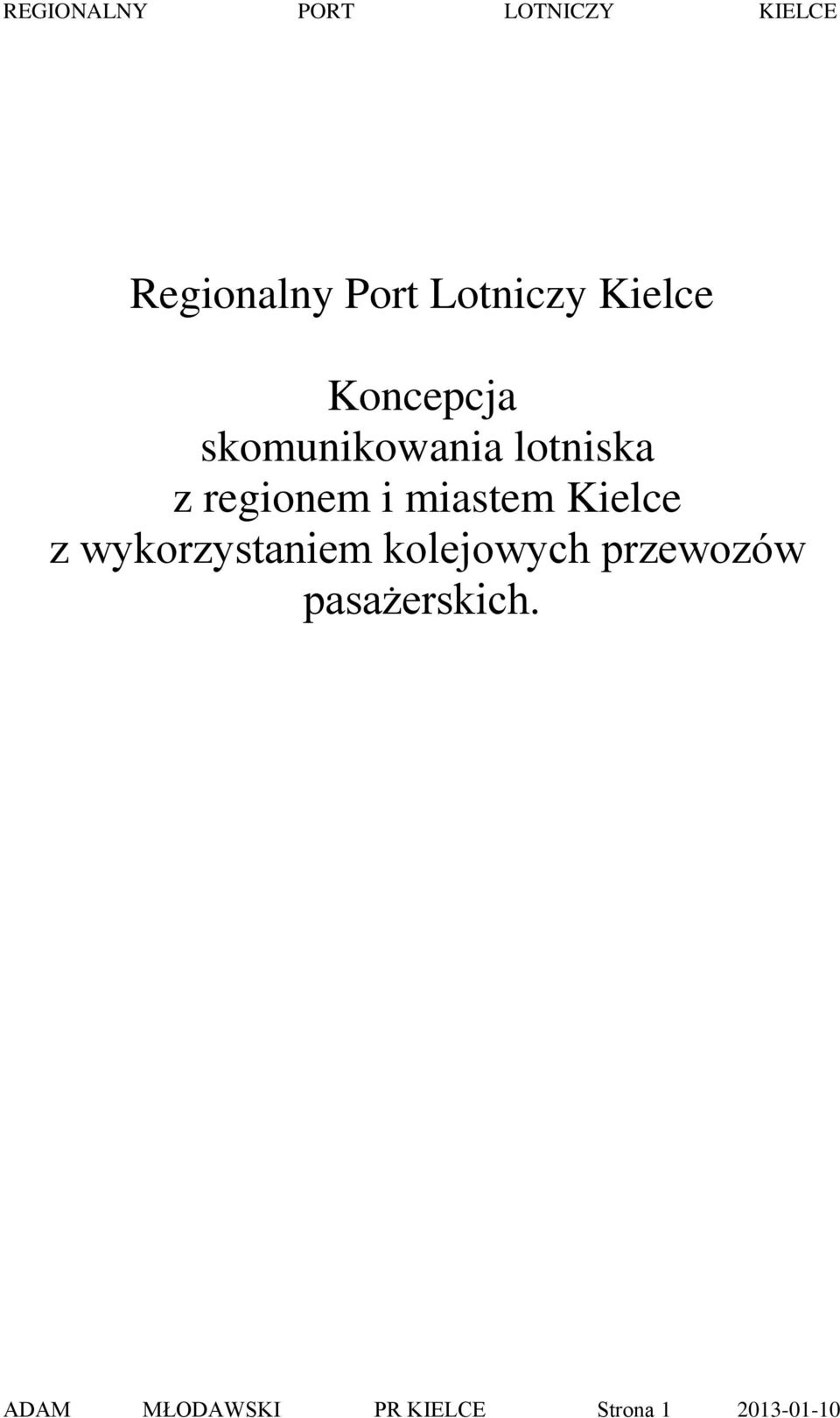 REGIONALNY PORT LOTNICZY KIELCE

Regionalny Port Lotniczy Kielce

Koncepcja skomunikowania lotniska z regionem i miastem Kielce z wykorzystaniem kolejowych przewozów pasażerskich.

ADAM MŁODAWSKI PR KIELCE Strona 1 2013-01-10